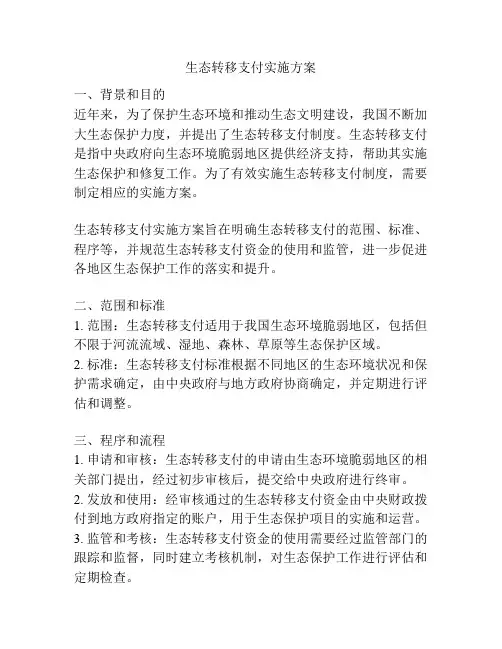 生态转移支付实施方案

一、背景和目的
近年来，为了保护生态环境和推动生态文明建设，我国不断加大生态保护力度，并提出了生态转移支付制度。生态转移支付是指中央政府向生态环境脆弱地区提供经济支持，帮助其实施生态保护和修复工作。为了有效实施生态转移支付制度，需要制定相应的实施方案。

生态转移支付实施方案旨在明确生态转移支付的范围、标准、程序等，并规范生态转移支付资金的使用和监管，进一步促进各地区生态保护工作的落实和提升。

二、范围和标准
1. 范围：生态转移支付适用于我国生态环境脆弱地区，包括但不限于河流流域、湿地、森林、草原等生态保护区域。
2. 标准：生态转移支付标准根据不同地区的生态环境状况和保护需求确定，由中央政府与地方政府协商确定，并定期进行评估和调整。

三、程序和流程
1. 申请和审核：生态转移支付的申请由生态环境脆弱地区的相关部门提出，经过初步审核后，提交给中央政府进行终审。
2. 发放和使用：经审核通过的生态转移支付资金由中央财政拨付到地方政府指定的账户，用于生态保护项目的实施和运营。
3. 监管和考核：生态转移支付资金的使用需要经过监管部门的跟踪和监督，同时建立考核机制，对生态保护工作进行评估和定期检查。